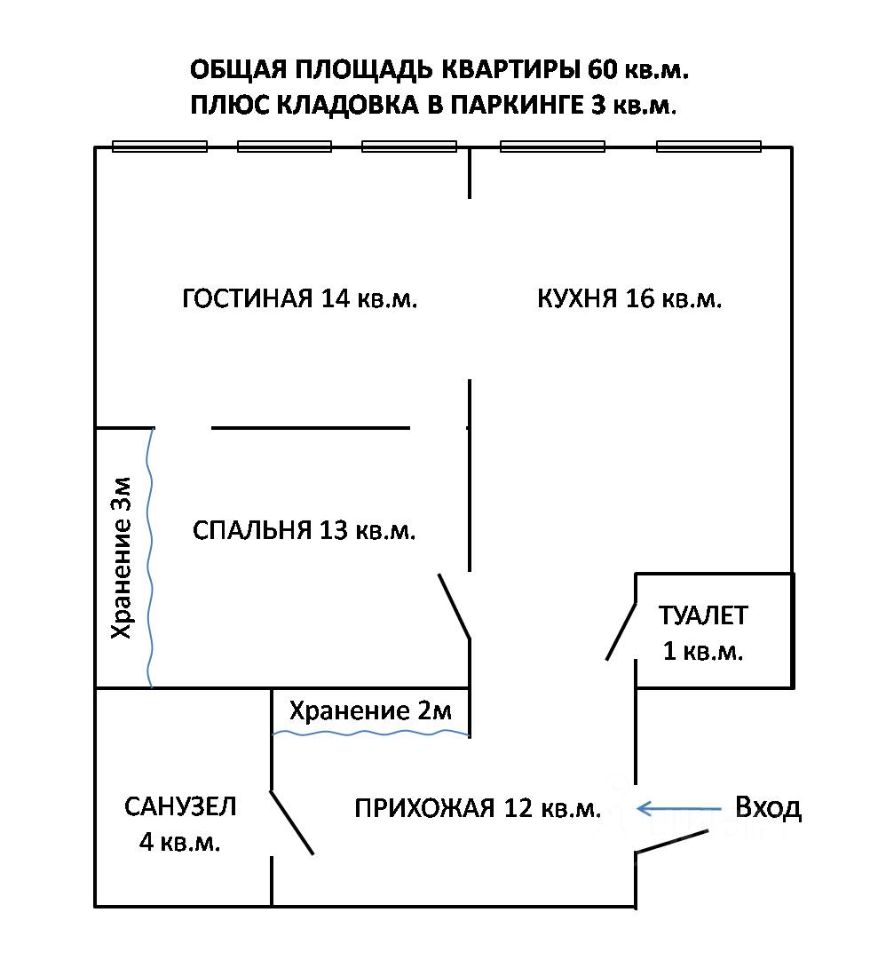 ОБЩАЯ ПЛОЩАДЬ КВАРТИРЫ 60 кв.м.
ПЛЮС КЛАДОВКА В ПАРКИНГЕ 3 кв.м.

ГОСТИНАЯ 14 кв.м.

КУХНЯ 16 кв.м.

Хранение 3м

СПАЛЬНЯ 13 кв.м.

ТУАЛЕТ
1 кв.м.

Хранение 2м

САНУЗЕЛ
4 кв.м.

ПРИХОЖАЯ 12 кв.м.

Вход